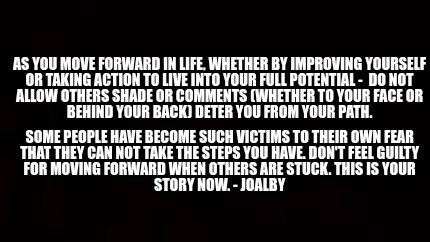 AS YOU MOVE FORWARD IN LIFE. WHETHER BY IMPROVING YOURSELF OR TAKING ACTION TO LIVE INTO YOUR FULL POTENTIAL - DO NOT ALLOW OTHERS SHADE OR COMMENTS (WHETHER TO YOUR FACE OR BEHIND YOUR BACK) DETER YOU FROM YOUR PATH.

SOME PEOPLE HAVE BECOME SUCH VICTIMS TO THEIR OWN FEAR THAT THEY CAN NOT TAKE THE STEPS YOU HAVE. DON'T FEEL GUILTY FOR MOVING FORWARD WHEN OTHERS ARE STUCK. THIS IS YOUR STORY NOW. - JOALBY